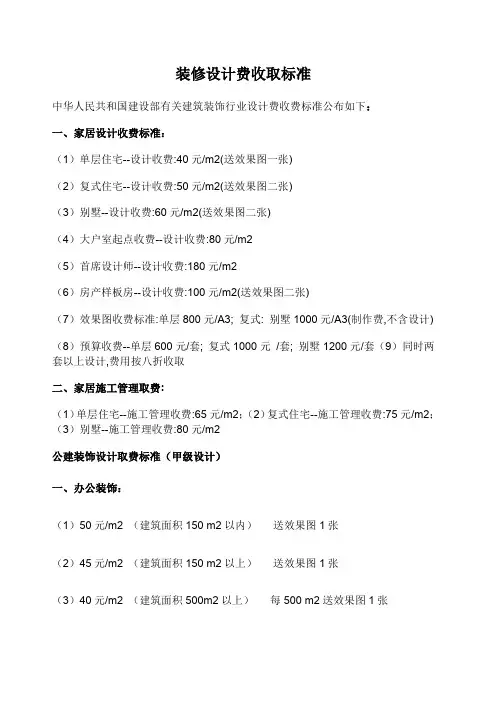 装修设计费收取标准

中华人民共和国建设部有关建筑装饰行业设计费收费标准公布如下：

一、家居设计收费标准：

（1）单层住宅--设计收费:40 元/m2(送效果图一张)

（2）复式住宅--设计收费:50 元/m2(送效果图二张)

（3）别墅--设计收费:60 元/m2(送效果图二张)

（4）大户室起点收费--设计收费:80 元/m2

（5）首席设计师--设计收费:180 元/m2

（6）房产样板房--设计收费:100 元/m2(送效果图二张)

（7）效果图收费标准:单层 800 元/A3; 复式: 别墅 1000 元/A3(制作费,不含设计)

（8）预算收费--单层 600 元/套; 复式 1000 元 /套; 别墅 1200 元/套（9）同时两套以上设计,费用按八折收取

二、家居施工管理取费：

（1）单层住宅--施工管理收费:65 元/m2;（2）复式住宅--施工管理收费:75 元/m2;（3）别墅--施工管理收费:80 元/m2

公建装饰设计取费标准（甲级设计）

一、办公装饰：

（1）50 元/m2 （建筑面积 150 m2 以内） 送效果图 1 张

（2）45 元/m2 （建筑面积 150 m2 以上） 送效果图 1 张

（3）40 元/m2 （建筑面积 500m2 以上） 每 500 m2 送效果图 1 张